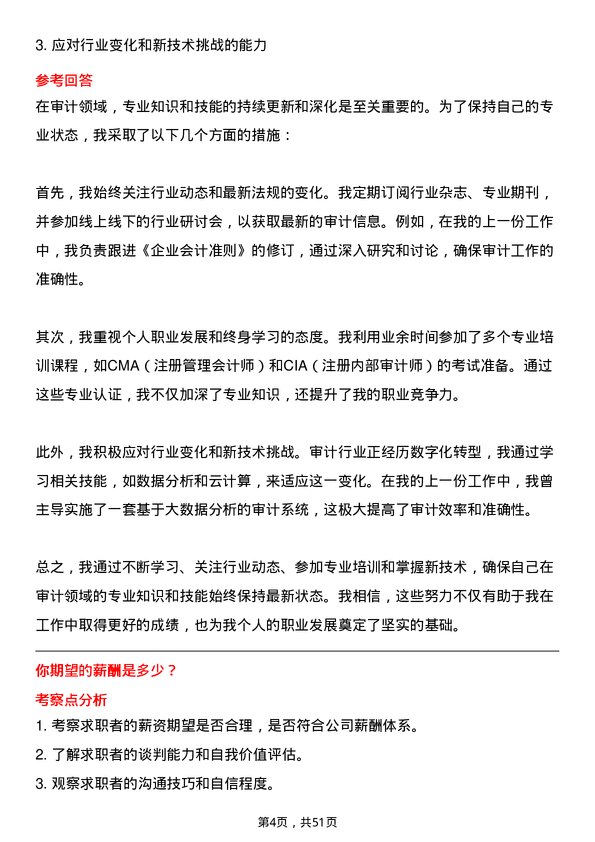 3. 应对行业变化和新技术挑战的能力

参考回答

在审计领域，专业知识和技能的持续更新和深化是至关重要的。为了保持自己的专业状态，我采取了以下几个方面的措施：

首先，我始终关注行业动态和最新法规的变化。我定期订阅行业杂志、专业期刊，并参加线上线下的行业研讨会，以获取最新的审计信息。例如，在我的上一份工作中，我负责跟进《企业会计准则》的修订，通过深入研究和讨论，确保审计工作的准确性。

其次，我重视个人职业发展和终身学习的态度。我利用业余时间参加了多个专业培训课程，如CMA（注册管理会计师）和CIA（注册内部审计师）的考试准备。通过这些专业认证，我不仅加深了专业知识，还提升了我的职业竞争力。

此外，我积极应对行业变化和新技术挑战。审计行业正经历数字化转型，我通过学习相关技能，如数据分析和云计算，来适应这一变化。在我的上一份工作中，我曾主导实施了一套基于大数据分析的审计系统，这极大提高了审计效率和准确性。

总之，我通过不断学习、关注行业动态、参加专业培训和掌握新技术，确保自己在审计领域的专业知识和技能始终保持最新状态。我相信，这些努力不仅有助于我在工作中取得更好的成绩，也为我个人的职业发展奠定了坚实的基础。

你期望的薪酬是多少？

考察点分析

1. 考察求职者的薪资期望是否合理，是否符合公司薪酬体系。

2. 了解求职者的谈判能力和自我价值评估。

3. 观察求职者的沟通技巧和自信程度。

第4页，共51页